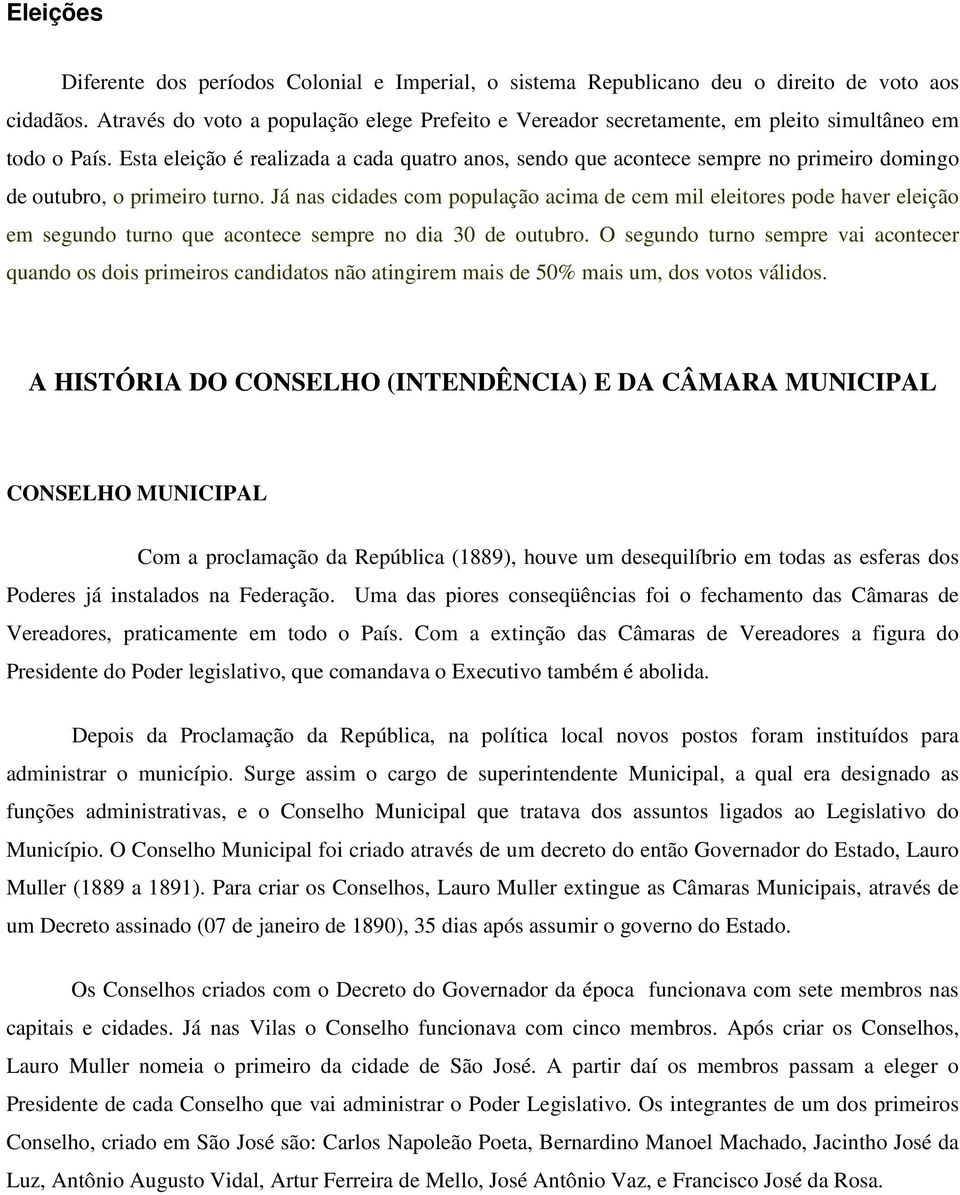 Eleições

Diferente dos períodos Colonial e Imperial, o sistema Republicano deu o direito de voto aos cidadãos. Através do voto a população elege Prefeito e Vereador secretamente, em pleito simultâneo em todo o País. Esta eleição é realizada a cada quatro anos, sendo que acontece sempre no primeiro domingo de outubro, o primeiro turno. Já nas cidades com população acima de cem mil eleitores pode haver eleição em segundo turno que acontece sempre no dia 30 de outubro. O segundo turno sempre vai acontecer quando os dois primeiros candidatos não atingirem mais de 50% mais um, dos votos válidos.

A HISTÓRIA DO CONSELHO (INTENDÊNCIA) E DA CÂMARA MUNICIPAL

CONSELHO MUNICIPAL

Com a proclamação da República (1889), houve um desequilíbrio em todas as esferas dos Poderes já instalados na Federação. Uma das piores conseqüências foi o fechamento das Câmaras de Vereadores, praticamente em todo o País. Com a extinção das Câmaras de Vereadores a figura do Presidente do Poder legislativo, que comandava o Executivo também é abolida.

Depois da Proclamação da República, na política local novos postos foram instituídos para administrar o município. Surge assim o cargo de superintendente Municipal, a qual era designado as funções administrativas, e o Conselho Municipal que tratava dos assuntos ligados ao Legislativo do Município. O Conselho Municipal foi criado através de um decreto do então Governador do Estado, Lauro Muller (1889 a 1891). Para criar os Conselhos, Lauro Muller extingue as Câmaras Municipais, através de um Decreto assinado (07 de janeiro de 1890), 35 dias após assumir o governo do Estado.

Os Conselhos criados com o Decreto do Governador da época funcionava com sete membros nas capitais e cidades. Já nas Vilas o Conselho funcionava com cinco membros. Após criar os Conselhos, Lauro Muller nomeia o primeiro da cidade de São José. A partir daí os membros passam a eleger o Presidente de cada Conselho que vai administrar o Poder Legislativo. Os integrantes de um dos primeiros Conselho, criado em São José são: Carlos Napoleão Poeta, Bernardino Manoel Machado, Jacintho José da Luz, Antônio Augusto Vidal, Artur Ferreira de Mello, José Antônio Vaz, e Francisco José da Rosa.